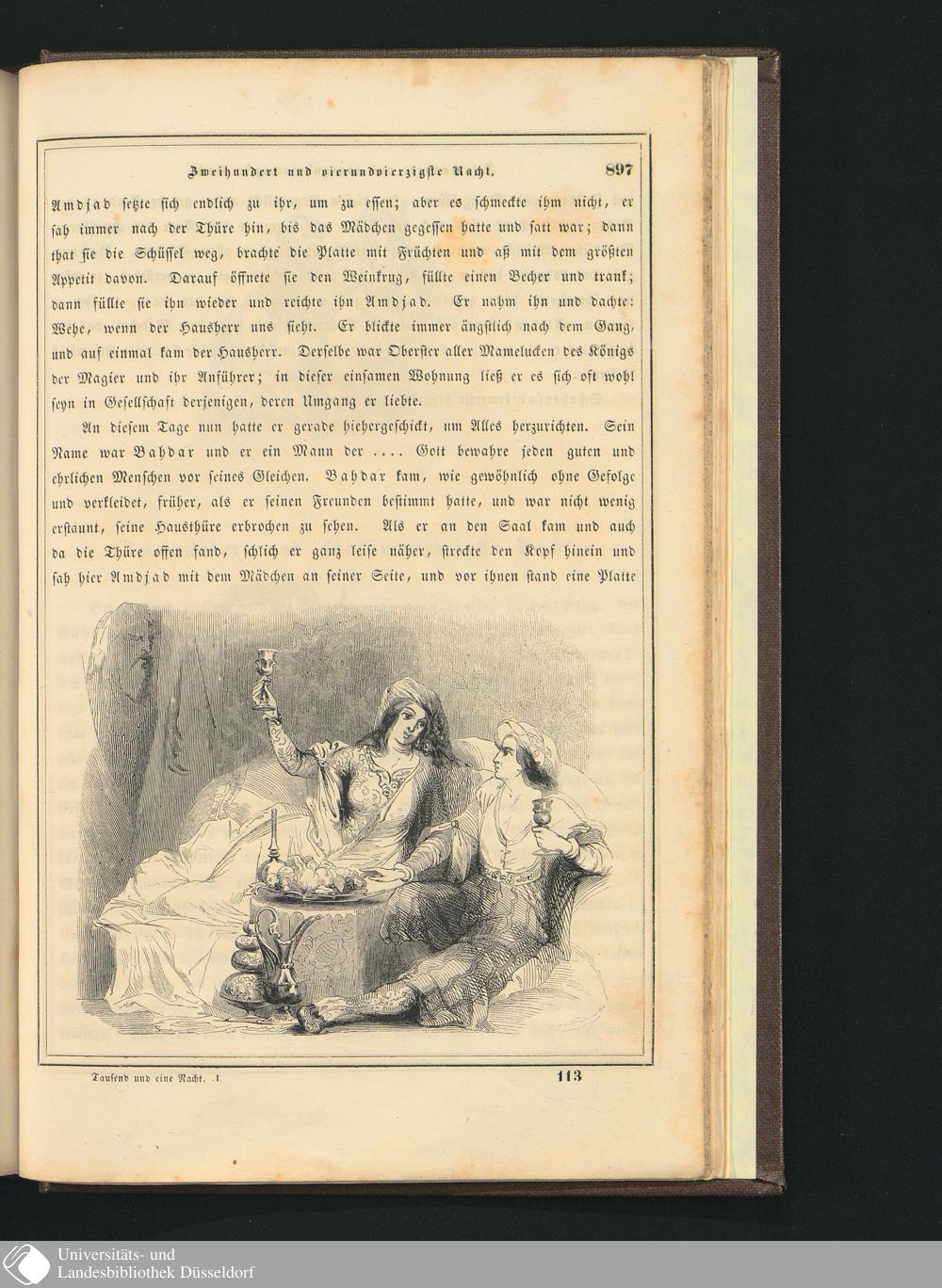 Zweihundert und vierundvierzigste Nacht. 897

Amdjad setzte sich endlich zu ihr, um zu essen; aber es schmeckte ihm nicht, er sah immer nach der Thüre hin, bis das Mädchen gegessen hatte und satt war; dann that sie die Schüssel weg, brachte die Platte mit Früchten und aß mit dem größten Appetit davon. Darauf öffnete sie den Weinkrug, füllte einen Becher und trank; dann füllte sie ihn wieder und reichte ihn Amdjad. Er nahm ihn und dachte: Wehe, wenn der Hausherr uns sieht. Er blickte immer ängstlich nach dem Gang, und auf einmal kam der Hausherr. Derselbe war Oberster aller Mamelucken des Königs der Magier und ihr Anführer; in dieser einsamen Wohnung ließ er es sich oft wohl seyn in Gesellschaft derjenigen, deren Umgang er liebte.

An diesem Tage nun hatte er gerade hiehergeschickt, um Alles herzurichten. Sein Name war Bahdar und er ein Mann der .... Gott bewahre jeden guten und ehrlichen Menschen vor seines Gleichen. Bahdar kam, wie gewöhnlich ohne Gefolge und verkleidet, früher, als er seinen Freunden bestimmt hatte, und war nicht wenig erstaunt, seine Hausthüre erbrochen zu sehen. Als er an den Saal kam und auch da die Thüre offen fand, schlich er ganz leise näher, streckte den Kopf hinein und sah hier Amdjad mit dem Mädchen an seiner Seite, und vor ihnen stand eine Platte

Tausend und eine Nacht. I. 113

Universitäts- und
Landesbibliothek Düsseldorf